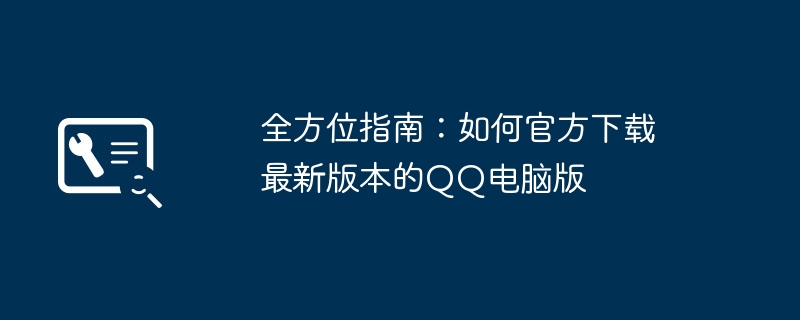 全方位指南：如何官方下载最新版本的QQ电脑版